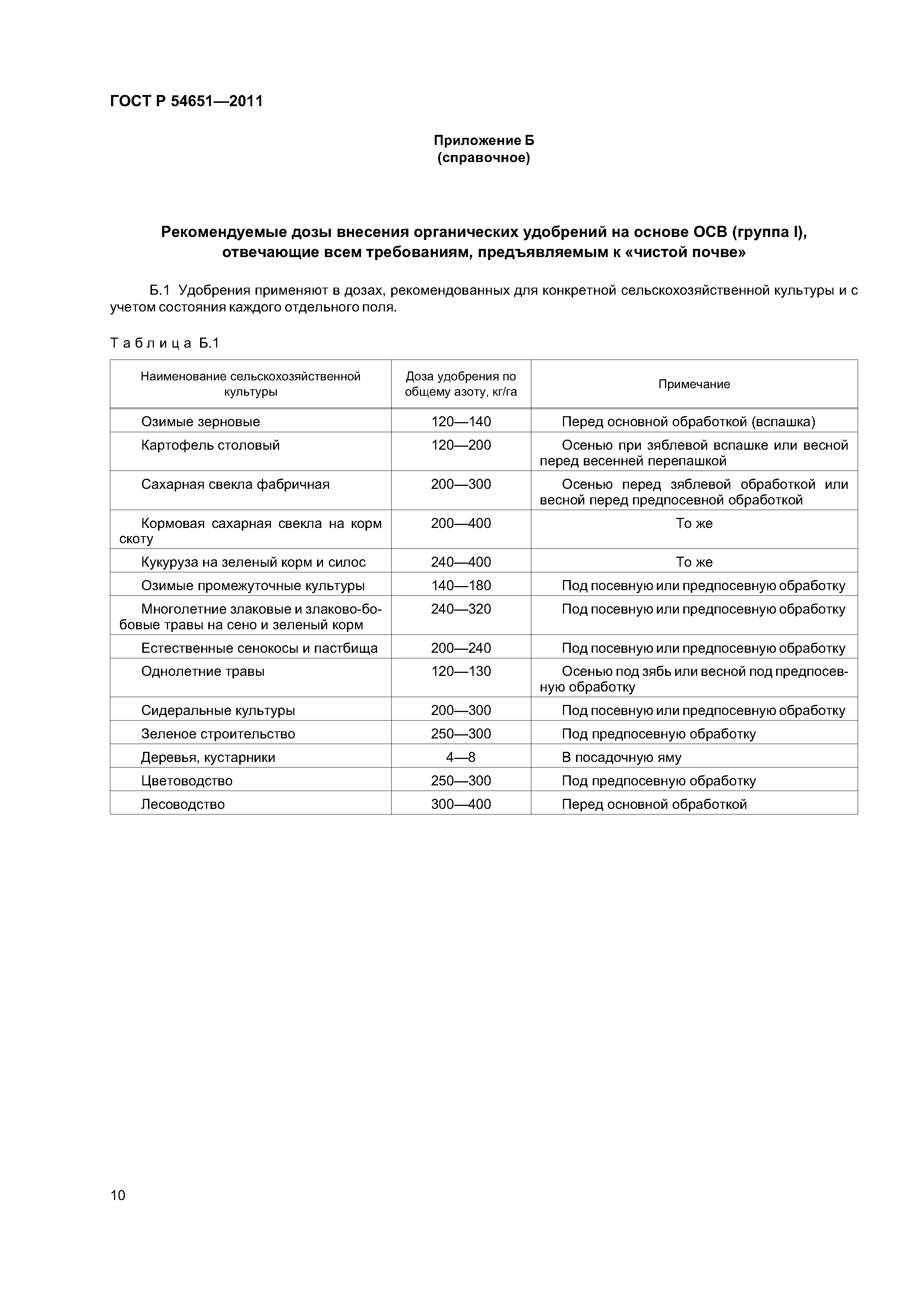 ГОСТ Р 54651—2011

Приложение Б
(справочное)

Рекомендуемые дозы внесения органических удобрений на основе ОСВ (группа I), отвечающие всем требованиям, предъявляемым к «чистой почве»

Б.1 Удобрения применяют в дозах, рекомендованных для конкретной сельскохозяйственной культуры и с учетом состояния каждого отдельного поля.

Таблица Б.1

| Наименование сельскохозяйственной культуры | Доза удобрения по общему азоту, кг/га | Примечание |
|---|---|---|
| Озимые зерновые | 120—140 | Перед основной обработкой (вспашка) |
| Картофель столовый | 120—200 | Осенью при зяблевой вспашке или весной перед весенней перепашкой |
| Сахарная свекла фабричная | 200—300 | Осенью перед зяблевой обработкой или весной перед предпосевной обработкой |
| Кормовая сахарная свекла на корм скоту | 200—400 | То же |
| Кукуруза на зеленый корм и силос | 240—400 | То же |
| Озимые промежуточные культуры | 140—180 | Под посевную или предпосевную обработку |
| Многолетние злаковые и злаково-бобовые травы на сено и зеленый корм | 240—320 | Под посевную или предпосевную обработку |
| Естественные сенокосы и пастбища | 200—240 | Под посевную или предпосевную обработку |
| Однолетние травы | 120—130 | Осенью под зябь или весной под предпосевную обработку |
| Сидеральные культуры | 200—300 | Под посевную или предпосевную обработку |
| Зеленое строительство | 250—300 | Под предпосевную обработку |
| Деревья, кустарники | 4—8 | В посадочную яму |
| Цветоводство | 250—300 | Под предпосевную обработку |
| Лесоводство | 300—400 | Перед основной обработкой |

10